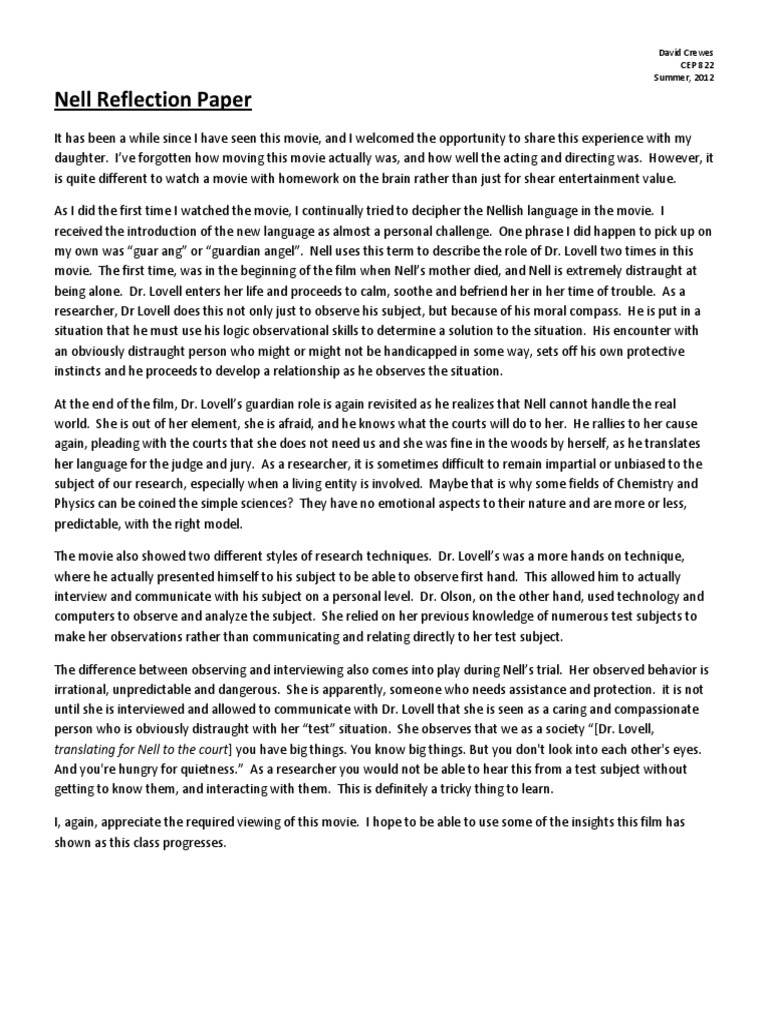 David Crewes
CEP 822
Summer, 2012

Nell Reflection Paper

It has been a while since I have seen this movie, and I welcomed the opportunity to share this experience with my daughter. I've forgotten how moving this movie actually was, and how well the acting and directing was. However, it is quite different to watch a movie with homework on the brain rather than just for shear entertainment value.

As I did the first time I watched the movie, I continually tried to decipher the Nellish language in the movie. I received the introduction of the new language as almost a personal challenge. One phrase I did happen to pick up on my own was "guar ang" or "guardian angel". Nell uses this term to describe the role of Dr. Lovell two times in this movie. The first time, was in the beginning of the film when Nell's mother died, and Nell is extremely distraught at being alone. Dr. Lovell enters her life and proceeds to calm, soothe and befriend her in her time of trouble. As a researcher, Dr Lovell does this not only just to observe his subject, but because of his moral compass. He is put in a situation that he must use his logic observational skills to determine a solution to the situation. His encounter with an obviously distraught person who might or might not be handicapped in some way, sets off his own protective instincts and he proceeds to develop a relationship as he observes the situation.

At the end of the film, Dr. Lovell's guardian role is again revisited as he realizes that Nell cannot handle the real world. She is out of her element, she is afraid, and he knows what the courts will do to her. He rallies to her cause again, pleading with the courts that she does not need us and she was fine in the woods by herself, as he translates her language for the judge and jury. As a researcher, it is sometimes difficult to remain impartial or unbiased to the subject of our research, especially when a living entity is involved. Maybe that is why some fields of Chemistry and Physics can be coined the simple sciences? They have no emotional aspects to their nature and are more or less, predictable, with the right model.

The movie also showed two different styles of research techniques. Dr. Lovell's was a more hands on technique, where he actually presented himself to his subject to be able to observe first hand. This allowed him to actually interview and communicate with his subject on a personal level. Dr. Olson, on the other hand, used technology and computers to observe and analyze the subject. She relied on her previous knowledge of numerous test subjects to make her observations rather than communicating and relating directly to her test subject.

The difference between observing and interviewing also comes into play during Nell's trial. Her observed behavior is irrational, unpredictable and dangerous. She is apparently, someone who needs assistance and protection. it is not until she is interviewed and allowed to communicate with Dr. Lovell that she is seen as a caring and compassionate person who is obviously distraught with her "test" situation. She observes that we as a society "[Dr. Lovell, translating for Nell to the court] you have big things. You know big things. But you don't look into each other's eyes. And you're hungry for quietness." As a researcher you would not be able to hear this from a test subject without getting to know them, and interacting with them. This is definitely a tricky thing to learn.

I, again, appreciate the required viewing of this movie. I hope to be able to use some of the insights this film has shown as this class progresses.